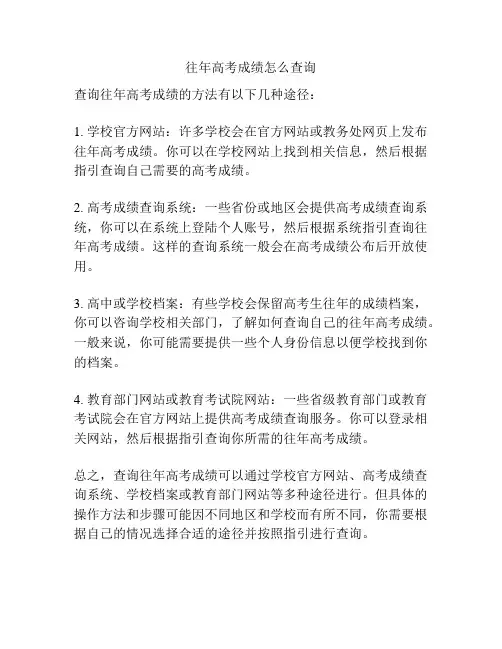 往年高考成绩怎么查询

查询往年高考成绩的方法有以下几种途径：

1. 学校官方网站：许多学校会在官方网站或教务处网页上发布往年高考成绩。你可以在学校网站上找到相关信息，然后根据指引查询自己需要的高考成绩。

2. 高考成绩查询系统：一些省份或地区会提供高考成绩查询系统，你可以在系统上登陆个人账号，然后根据系统指引查询往年高考成绩。这样的查询系统一般会在高考成绩公布后开放使用。

3. 高中或学校档案：有些学校会保留高考生往年的成绩档案，你可以咨询学校相关部门，了解如何查询自己的往年高考成绩。一般来说，你可能需要提供一些个人身份信息以便学校找到你的档案。

4. 教育部门网站或教育考试院网站：一些省级教育部门或教育考试院会在官方网站上提供高考成绩查询服务。你可以登录相关网站，然后根据指引查询你所需的往年高考成绩。

总之，查询往年高考成绩可以通过学校官方网站、高考成绩查询系统、学校档案或教育部门网站等多种途径进行。但具体的操作方法和步骤可能因不同地区和学校而有所不同，你需要根据自己的情况选择合适的途径并按照指引进行查询。